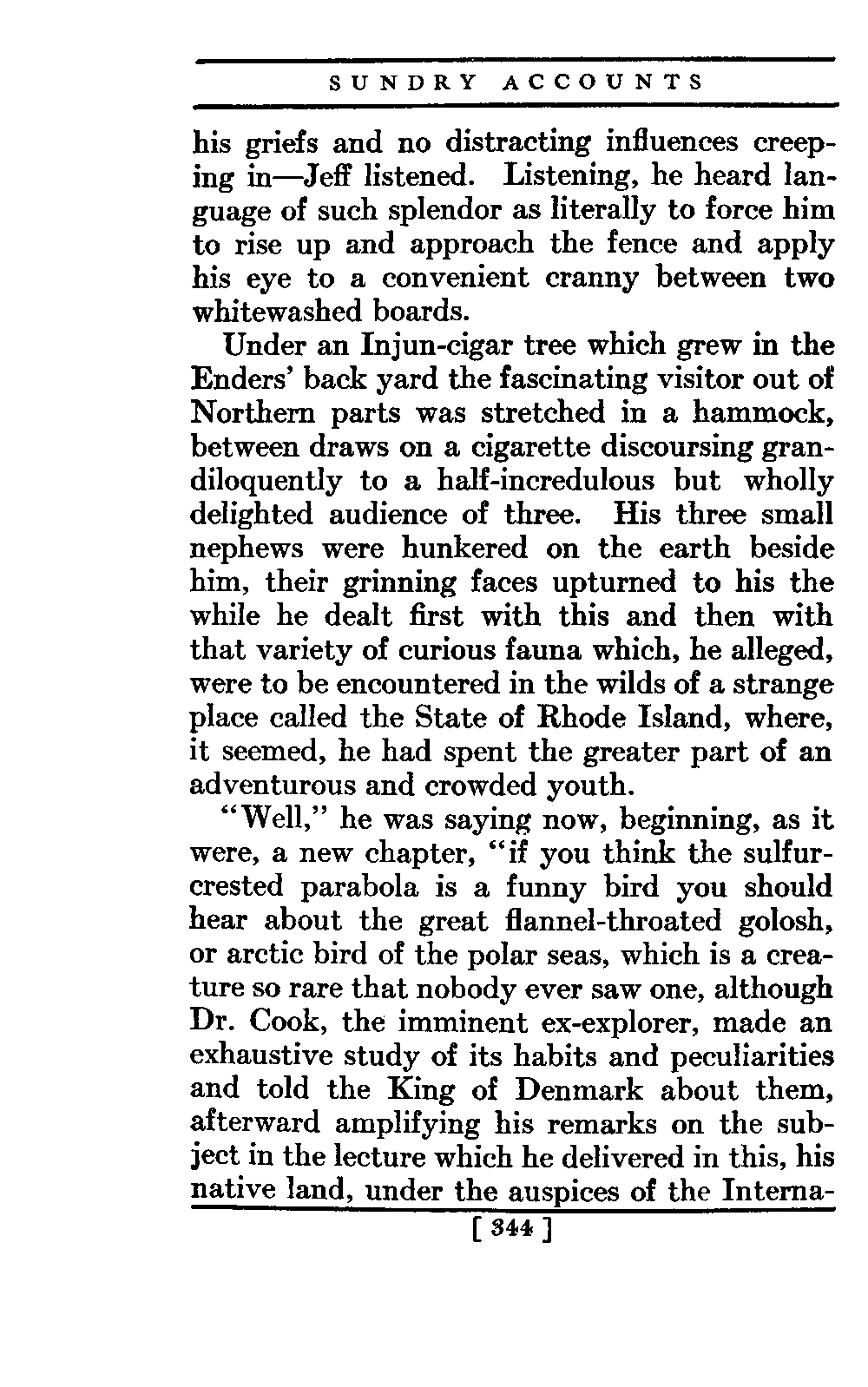 SUNDRY ACCOUNTS

his griefs and no distracting influences creeping in—Jeff listened. Listening, he heard language of such splendor as literally to force him to rise up and approach the fence and apply his eye to a convenient cranny between two whitewashed boards.

Under an Injun-cigar tree which grew in the Enders' back yard the fascinating visitor out of Northern parts was stretched in a hammock, between draws on a cigarette discoursing grandiloquently to a half-incredulous but wholly delighted audience of three. His three small nephews were hunkered on the earth beside him, their grinning faces upturned to his the while he dealt first with this and then with that variety of curious fauna which, he alleged, were to be encountered in the wilds of a strange place called the State of Rhode Island, where, it seemed, he had spent the greater part of an adventurous and crowded youth.

"Well," he was saying now, beginning, as it were, a new chapter, "if you think the sulfur-crested parabola is a funny bird you should hear about the great flannel-throated golosh, or arctic bird of the polar seas, which is a creature so rare that nobody ever saw one, although Dr. Cook, the imminent ex-explorer, made an exhaustive study of its habits and peculiarities and told the King of Denmark about them, afterward amplifying his remarks on the subject in the lecture which he delivered in this, his native land, under the auspices of the Interna-

[ 344 ]